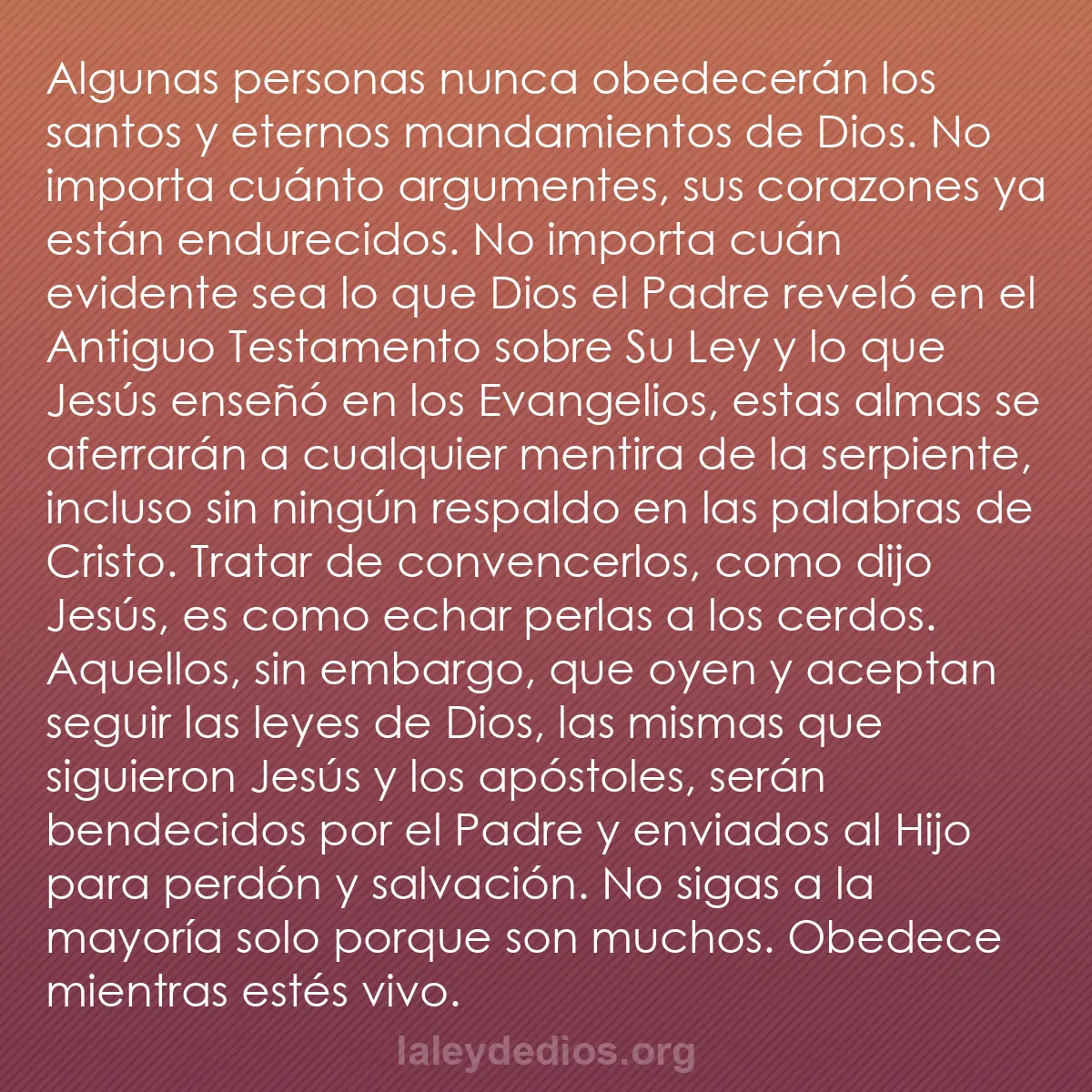 Algunas personas nunca obedecerán los santos y eternos mandamientos de Dios. No importa cuánto argumentes, sus corazones ya están endurecidos. No importa cuán evidente sea lo que Dios el Padre reveló en el Antiguo Testamento sobre Su Ley y lo que Jesús enseñó en los Evangelios, estas almas se aferrarán a cualquier mentira de la serpiente, incluso sin ningún respaldo en las palabras de Cristo. Tratar de convencerlos, como dijo Jesús, es como echar perlas a los cerdos. Aquellos, sin embargo, que oyen y aceptan seguir las leyes de Dios, las mismas que siguieron Jesús y los apóstoles, serán bendecidos por el Padre y enviados al Hijo para perdón y salvación. No sigas a la mayoría solo porque son muchos. Obedece mientras estés vivo.

laleydedios.org